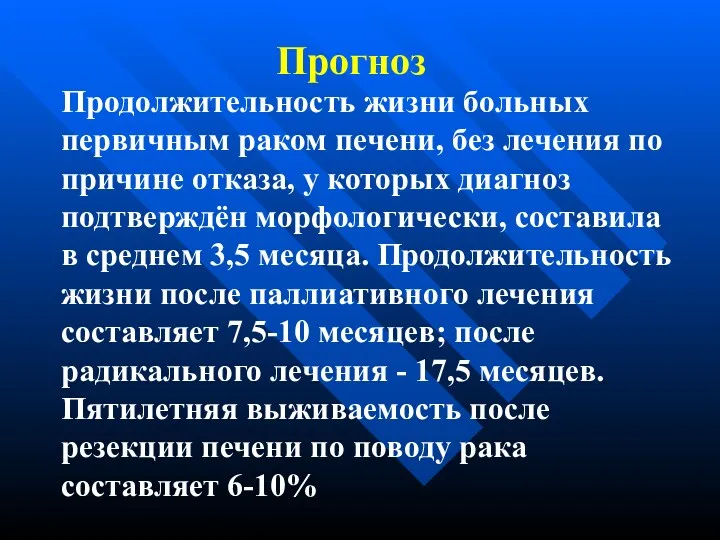 Прогноз

Продолжительность жизни больных первичным раком печени, без лечения по причине отказа, у которых диагноз подтверждён морфологически, составила в среднем 3,5 месяца. Продолжительность жизни после паллиативного лечения составляет 7,5-10 месяцев; после радикального лечения - 17,5 месяцев. Пятилетняя выживаемость после резекции печени по поводу рака составляет 6-10%